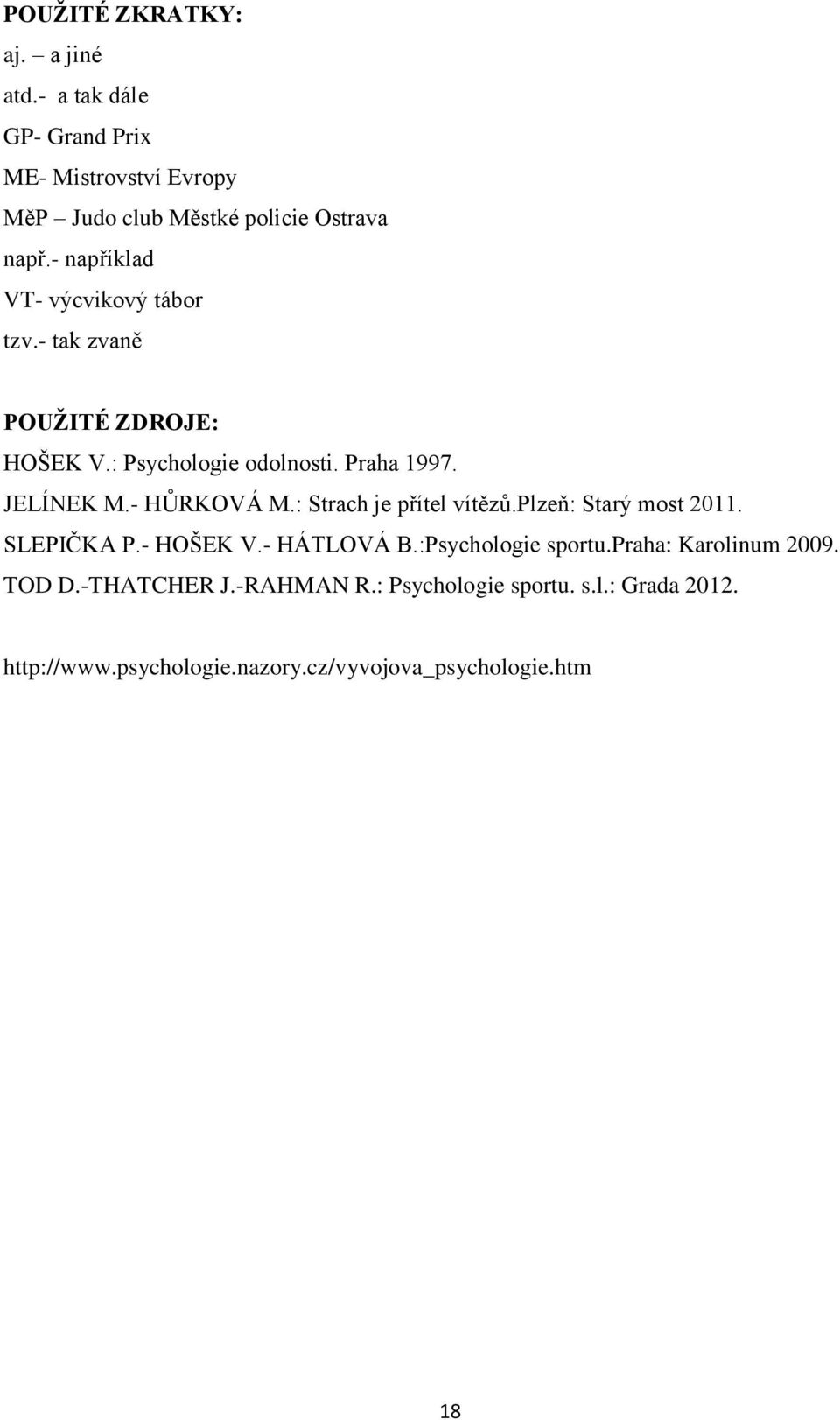 POUŽITÉ ZKRATKY:
aj. – a jiné
atd.- a tak dále
GP- Grand Prix
ME- Mistrovství Evropy
MěP – Judo club Městké policie Ostrava
např.- například
VT- výcvikový tábor
tzv.- tak zvaně

POUŽITÉ ZDROJE:
HOŠEK V.: Psychologie odolnosti. Praha 1997.
JELÍNEK M.- HŮRKOVÁ M.: Strach je přítel vítězů.Plzeň: Starý most 2011.
SLEPIČKA P.- HOŠEK V.- HÁTLOVÁ B.:Psychologie sportu.Praha: Karolinum 2009.
TOD D.-THATCHER J.-RAHMAN R.: Psychologie sportu. s.l.: Grada 2012.

http://www.psychologie.nazory.cz/vyvojova_psychologie.htm

18